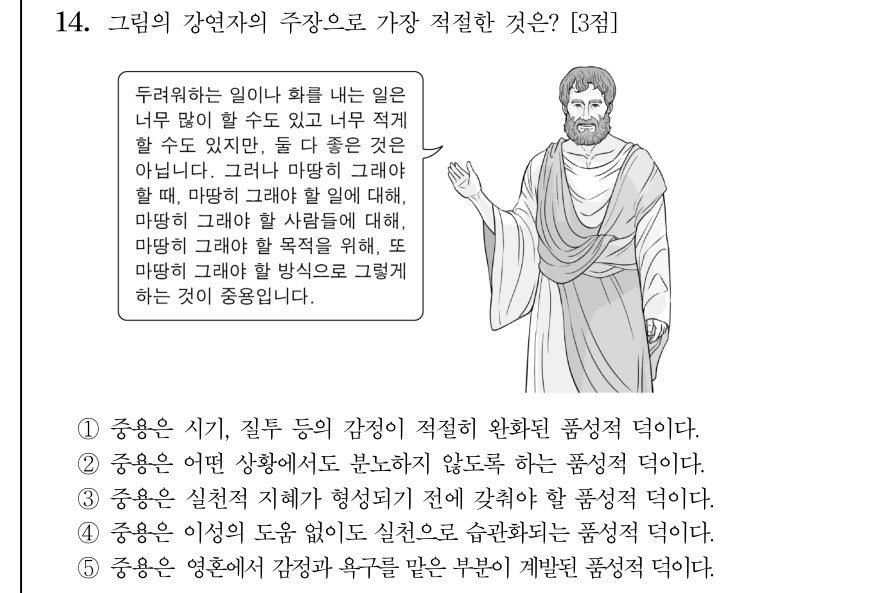 14. 그림의 강연자의 주장으로 가장 적절한 것은? [3점]

두려워하는 일이나 화를 내는 일은 너무 많이 할 수도 있고 너무 적게 할 수도 있지만, 둘 다 좋은 것은 아닙니다. 그러나 마땅히 그래야 할 때, 마땅히 그래야 할 일에 대해, 마땅히 그래야 할 사람들에 대해, 마땅히 그래야 할 목적을 위해, 또 마땅히 그래야 할 방식으로 그렇게 하는 것이 중용입니다.

① 중용은 시기, 질투 등의 감정이 적절히 완화된 품성적 덕이다.
② 중용은 어떤 상황에서도 분노하지 않도록 하는 품성적 덕이다.
③ 중용은 실천적 지혜가 형성되기 전에 갖춰야 할 품성적 덕이다.
④ 중용은 이성의 도움 없이도 실천으로 습관화되는 품성적 덕이다.
⑤ 중용은 영혼에서 감정과 욕구를 맡은 부분이 계발된 품성적 덕이다.